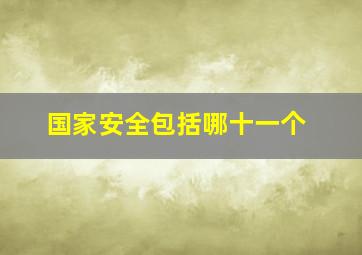 国家安全包括哪十一个